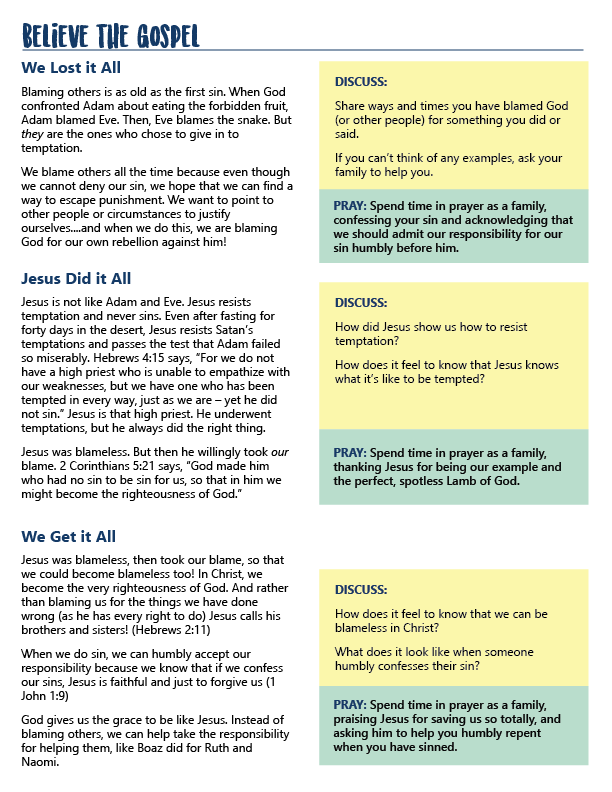 BELIEVE THE GOSPEL

We Lost it All

Blaming others is as old as the first sin. When God confronted Adam about eating the forbidden fruit, Adam blamed Eve. Then, Eve blames the snake. But they are the ones who chose to give in to temptation.

We blame others all the time because even though we cannot deny our sin, we hope that we can find a way to escape punishment. We want to point to other people or circumstances to justify ourselves....and when we do this, we are blaming God for our own rebellion against him!

Jesus Did it All

Jesus is not like Adam and Eve. Jesus resists temptation and never sins. Even after fasting for forty days in the desert, Jesus resists Satan's temptations and passes the test that Adam failed so miserably. Hebrews 4:15 says, "For we do not have a high priest who is unable to empathize with our weaknesses, but we have one who has been tempted in every way, just as we are – yet he did not sin." Jesus is that high priest. He underwent temptations, but he always did the right thing.

Jesus was blameless. But then he willingly took our blame. 2 Corinthians 5:21 says, "God made him who had no sin to be sin for us, so that in him we might become the righteousness of God."

We Get it All

Jesus was blameless, then took our blame, so that we could become blameless too! In Christ, we become the very righteousness of God. And rather than blaming us for the things we have done wrong (as he has every right to do) Jesus calls his brothers and sisters! (Hebrews 2:11)

When we do sin, we can humbly accept our responsibility because we know that if we confess our sins, Jesus is faithful and just to forgive us (1 John 1:9)

God gives us the grace to be like Jesus. Instead of blaming others, we can help take the responsibility for helping them, like Boaz did for Ruth and Naomi.

DISCUSS:

Share ways and times you have blamed God (or other people) for something you did or said.

If you can't think of any examples, ask your family to help you.

PRAY: Spend time in prayer as a family, confessing your sin and acknowledging that we should admit our responsibility for our sin humbly before him.

DISCUSS:

How did Jesus show us how to resist temptation?

How does it feel to know that Jesus knows what it's like to be tempted?

PRAY: Spend time in prayer as a family, thanking Jesus for being our example and the perfect, spotless Lamb of God.

DISCUSS:

How does it feel to know that we can be blameless in Christ?

What does it look like when someone humbly confesses their sin?

PRAY: Spend time in prayer as a family, praising Jesus for saving us so totally, and asking him to help you humbly repent when you have sinned.